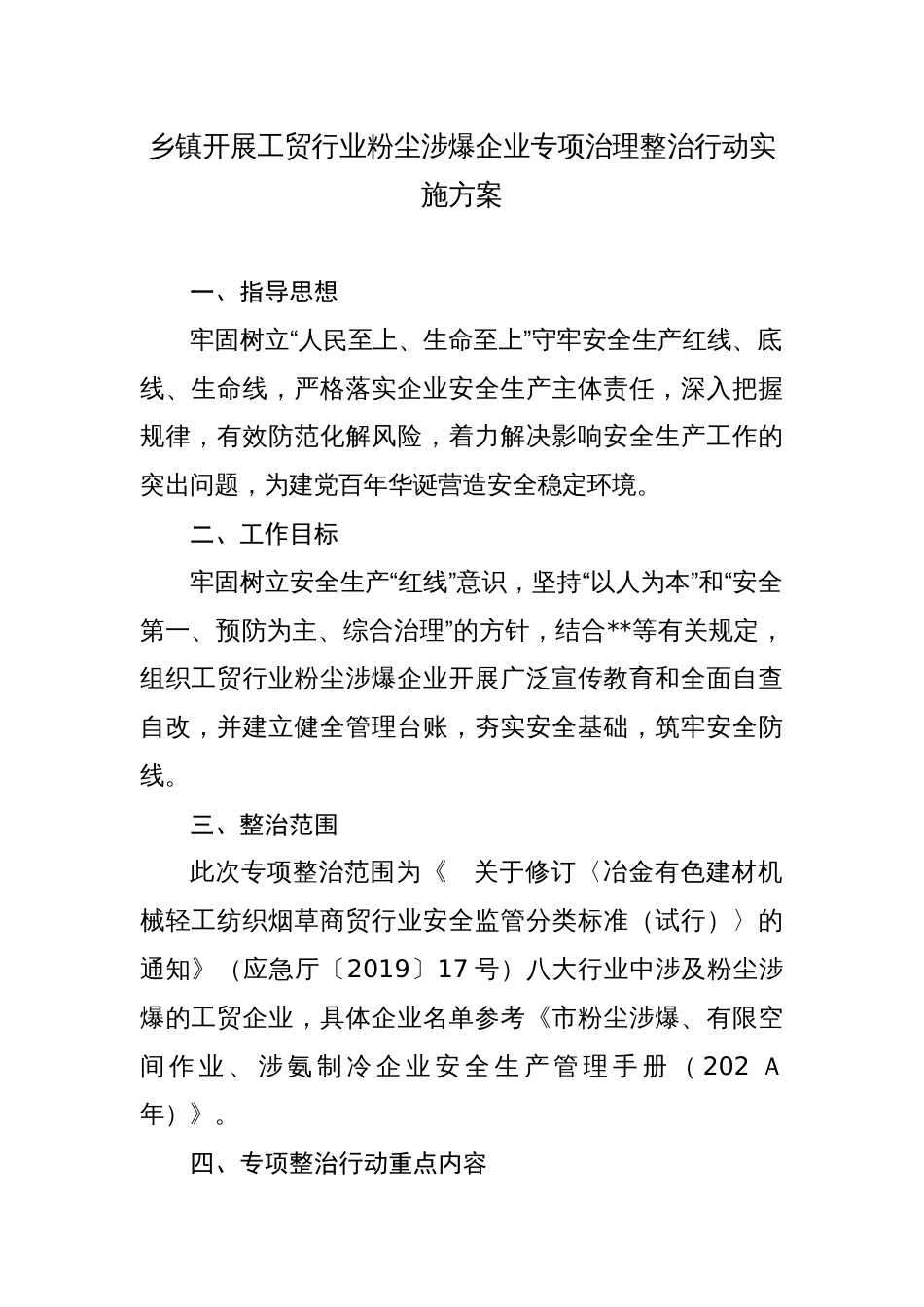 乡镇开展工贸行业粉尘涉爆企业专项治理整治行动实施方案

一、指导思想

牢固树立“人民至上、生命至上”守牢安全生产红线、底线、生命线，严格落实企业安全生产主体责任，深入把握规律，有效防范化解风险，着力解决影响安全生产工作的突出问题，为建党百年华诞营造安全稳定环境。

二、工作目标

牢固树立安全生产“红线”意识，坚持“以人为本”和“安全第一、预防为主、综合治理”的方针，结合**等有关规定，组织工贸行业粉尘涉爆企业开展广泛宣传教育和全面自查自改，并建立健全管理台账，夯实安全基础，筑牢安全防线。

三、整治范围

此次专项整治范围为《 关于修订〈冶金有色建材机械轻工纺织烟草商贸行业安全监管分类标准（试行）〉的通知》（应急厅〔2019〕17号）八大行业中涉及粉尘涉爆的工贸企业，具体企业名单参考《市粉尘涉爆、有限空间作业、涉氨制冷企业安全生产管理手册（202 A年）》。

四、专项整治行动重点内容